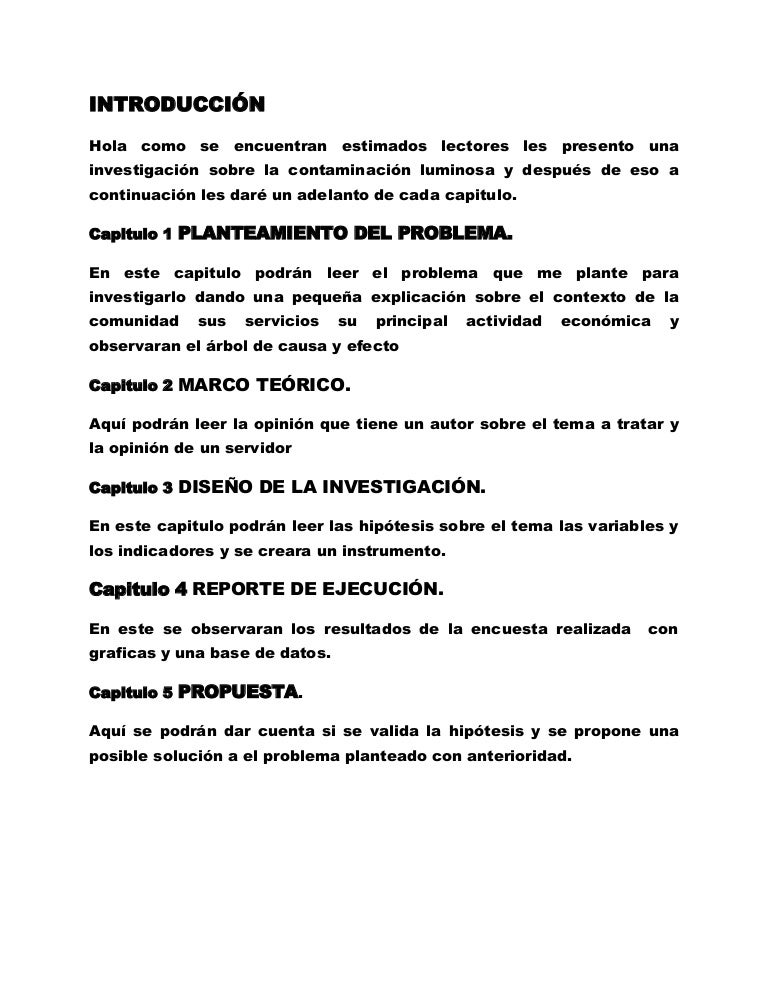 INTRODUCCIÓN

Hola como se encuentran estimados lectores les presento una investigación sobre la contaminación luminosa y después de eso a continuación les daré un adelanto de cada capitulo.

Capitulo 1 PLANTEAMIENTO DEL PROBLEMA.

En este capitulo podrán leer el problema que me plante para investigarlo dando una pequeña explicación sobre el contexto de la comunidad sus servicios su principal actividad económica y observaran el árbol de causa y efecto

Capitulo 2 MARCO TEÓRICO.

Aquí podrán leer la opinión que tiene un autor sobre el tema a tratar y la opinión de un servidor

Capitulo 3 DISEÑO DE LA INVESTIGACIÓN.

En este capitulo podrán leer las hipótesis sobre el tema las variables y los indicadores y se creara un instrumento.

Capitulo 4 REPORTE DE EJECUCIÓN.

En este se observaran los resultados de la encuesta realizada con graficas y una base de datos.

Capitulo 5 PROPUESTA.

Aquí se podrán dar cuenta si se valida la hipótesis y se propone una posible solución a el problema planteado con anterioridad.